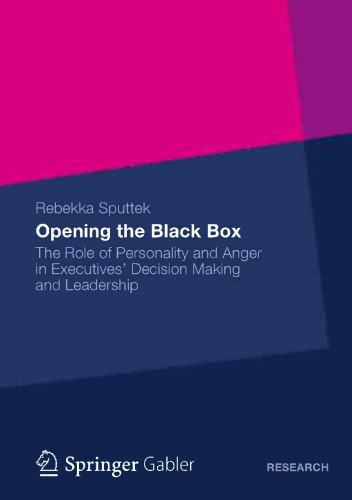 Rebekka Sputtek

Opening the Black Box

The Role of Personality and Anger in Executives' Decision Making and Leadership

Springer Gabler

RESEARCH